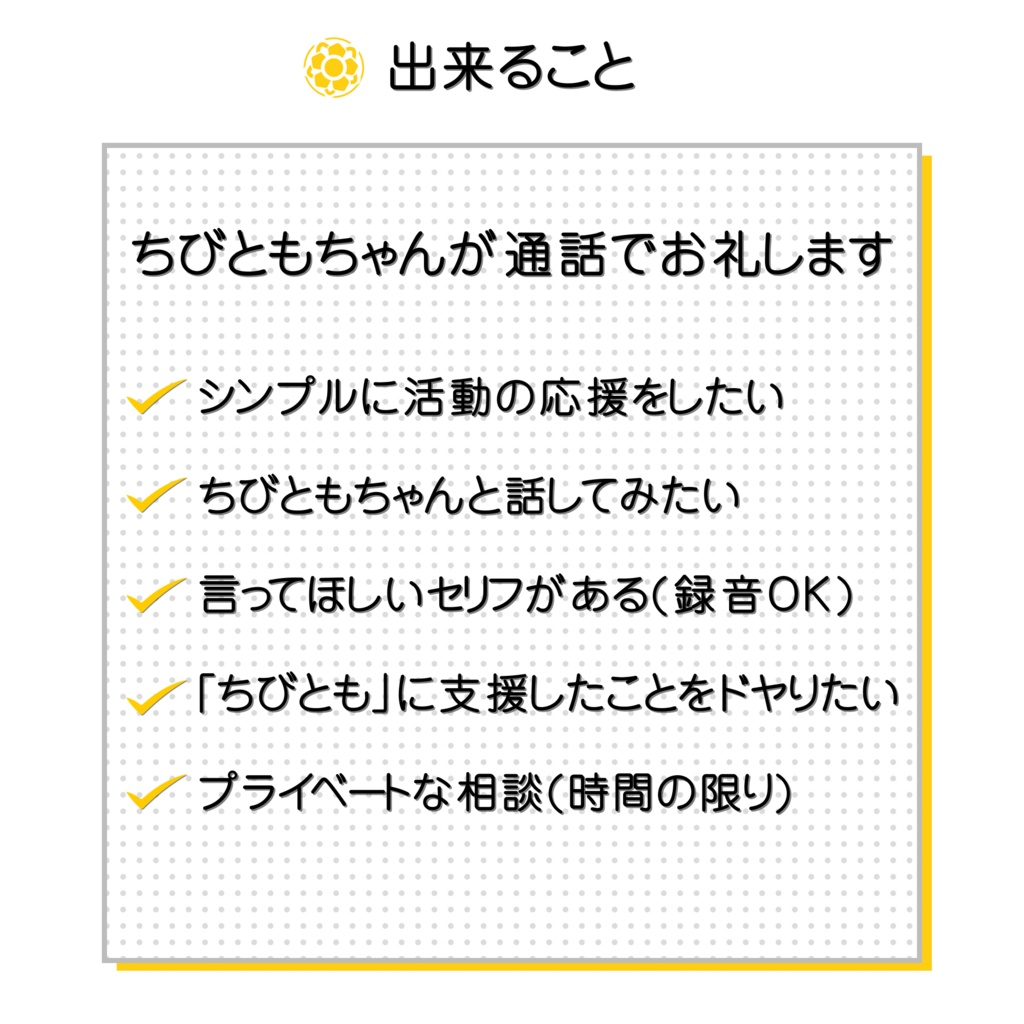 出来ること

ちびともちゃんが通話でお礼します

シンプルに活動の応援をしたい

ちびともちゃんと話してみたい

言ってほしいセリフがある(録音OK)

「ちびとも」に支援したことをドヤりたい

プライベートな相談(時間の限り)